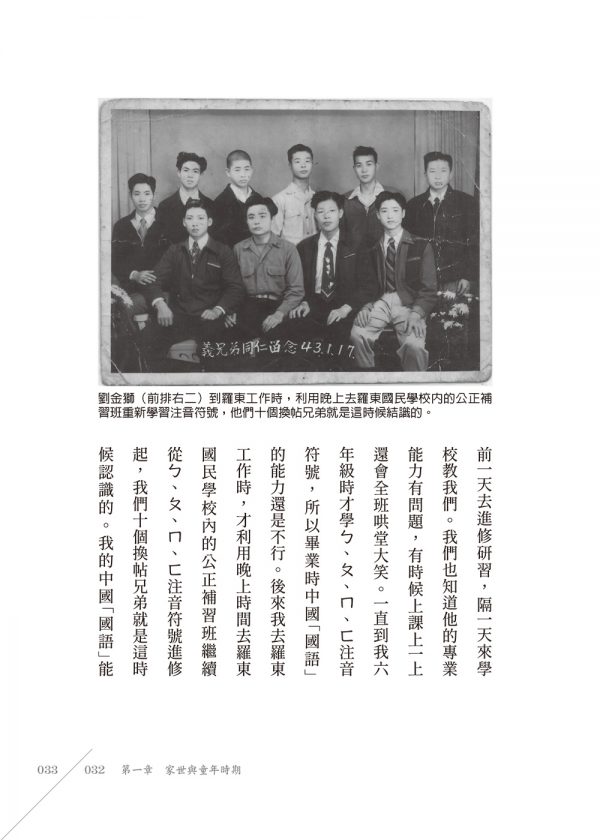 義兄弟同仁留念 43.1.17.

劉金獅（前排右二）到羅東工作時，利用晚上去羅東國民學校內的公正補習班重新學習注音符號，他們十個換帖兄弟就是這時候結識的。

前一天去進修研習，隔一天來學校教我們。我們也知道他的專業能力有問題，有時候上課上一上還會全班哄堂大笑。一直到我六年級時才學ㄅ、ㄆ、ㄇ、ㄈ注音符號，所以畢業時中國「國語」的能力還是不行。後來我去羅東工作時，才利用晚上時間去羅東國民學校內的公正補習班繼續從ㄅ、ㄆ、ㄇ、ㄈ注音符號進修起，我們十個換帖兄弟就是這時候認識的。我的中國「國語」能

033 032 第一章 家世與童年時期